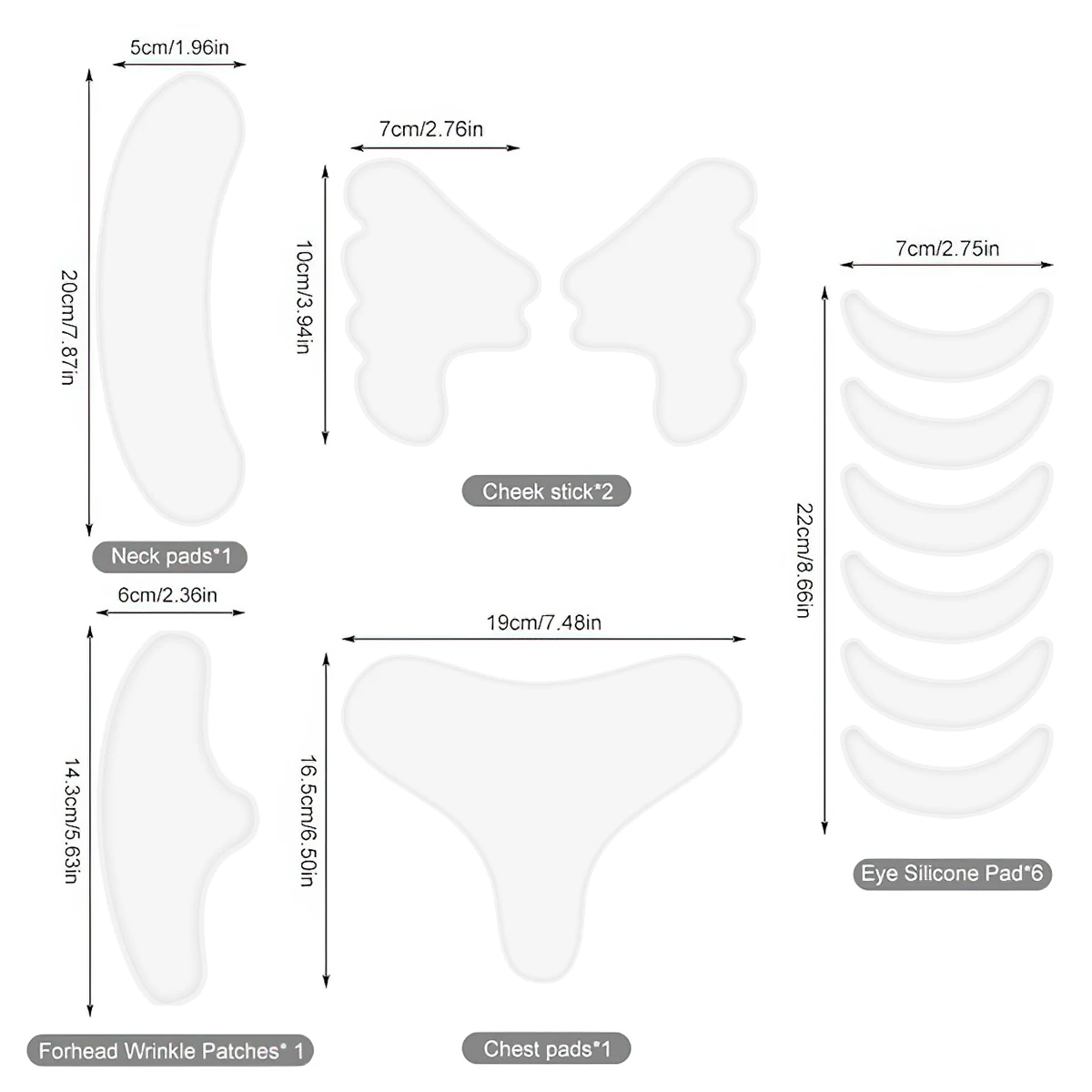 5cm/1.96in

20cm/7.87in

Neck pads*1

7cm/2.76in

10cm/3.94in

Cheek stick*2

7cm/2.75in

22cm/8.66in

Eye Silicone Pad*6

6cm/2.36in

14.3cm/5.63in

Forhead Wrinkle Patches* 1

19cm/7.48in

16.5cm/6.50in

Chest pads*1